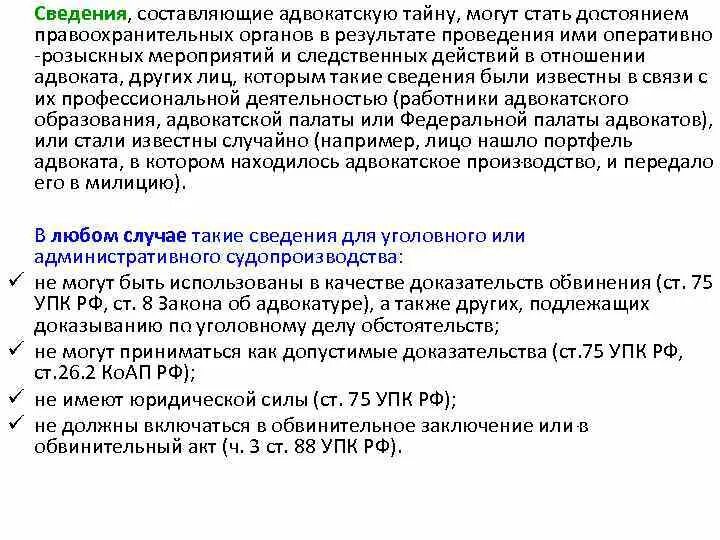 Сведения, составляющие адвокатскую тайну, могут стать достоянием правоохранительных органов в результате проведения ими оперативно -розыскных мероприятий и следственных действий в отношении адвоката, других лиц, которым такие сведения были известны в связи с их профессиональной деятельностью (работники адвокатского образования, адвокатской палаты или Федеральной палаты адвокатов), или стали известны случайно (например, лицо нашло портфель адвоката, в котором находилось адвокатское производство, и передало его в милицию).

В любом случае такие сведения для уголовного или административного судопроизводства:

✓ не могут быть использованы в качестве доказательств обвинения (ст. 75 УПК РФ, ст. 8 Закона об адвокатуре), а также других, подлежащих доказыванию по уголовному делу обстоятельств;
✓ не могут приниматься как допустимые доказательства (ст.75 УПК РФ, ст.26.2 КоАП РФ);
✓ не имеют юридической силы (ст. 75 УПК РФ);
✓ не должны включаться в обвинительное заключение или в обвинительный акт (ч. 3 ст. 88 УПК РФ).